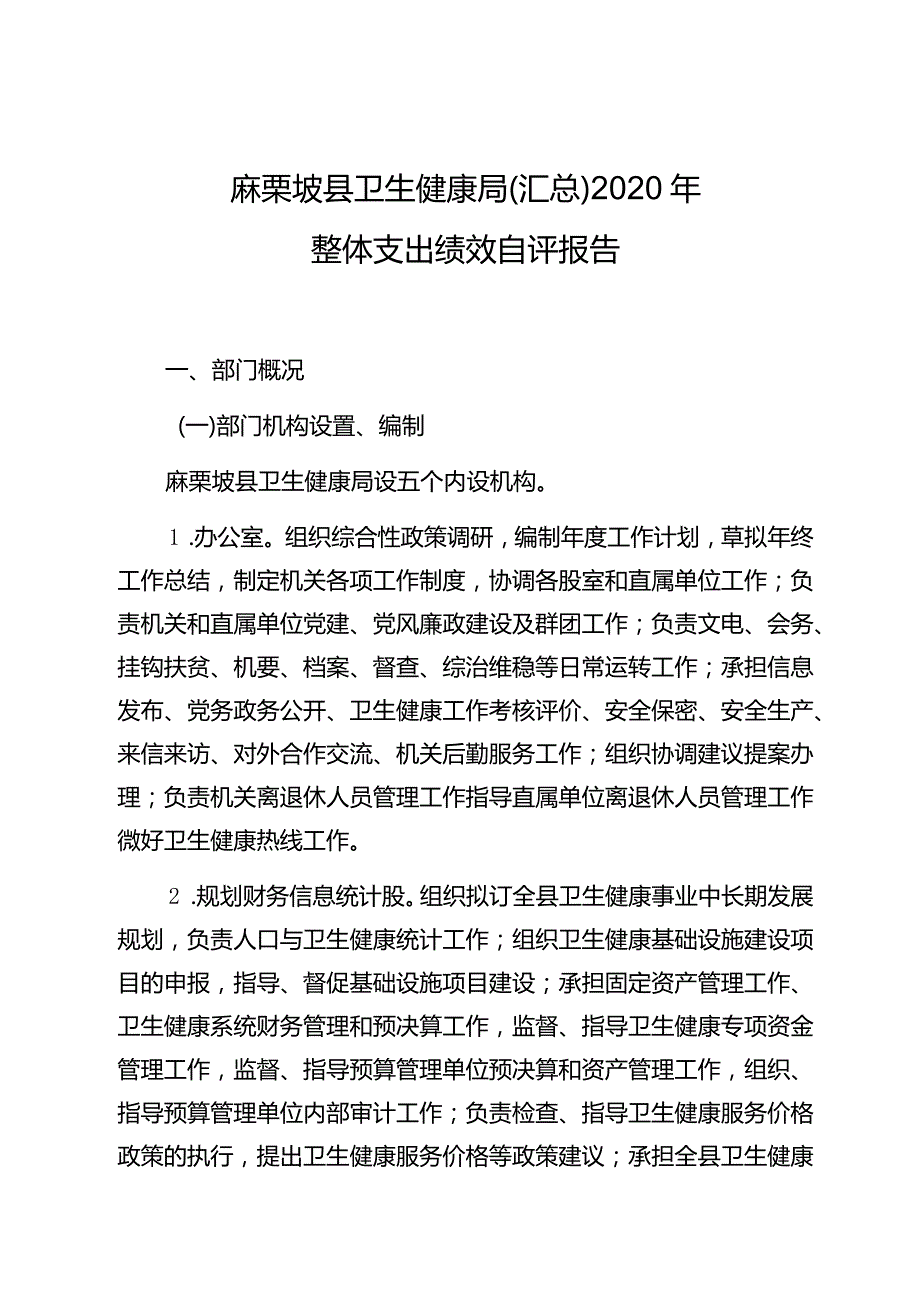 麻栗坡县卫生健康局(汇总)2020年
整体支出绩效自评报告

一、部门概况

(一)部门机构设置、编制

麻栗坡县卫生健康局设五个内设机构。

1.办公室。组织综合性政策调研，编制年度工作计划，草拟年终工作总结，制定机关各项工作制度，协调各股室和直属单位工作；负责机关和直属单位党建、党风廉政建设及群团工作；负责文电、会务、挂钩扶贫、机要、档案、督查、综治维稳等日常运转工作；承担信息发布、党务政务公开、卫生健康工作考核评价、安全保密、安全生产、来信来访、对外合作交流、机关后勤服务工作；组织协调建议提案办理；负责机关离退休人员管理工作指导直属单位离退休人员管理工作微好卫生健康热线工作。

2.规划财务信息统计股。组织拟订全县卫生健康事业中长期发展规划，负责人口与卫生健康统计工作；组织卫生健康基础设施建设项目的申报，指导、督促基础设施项目建设；承担固定资产管理工作、卫生健康系统财务管理和预决算工作，监督、指导卫生健康专项资金管理工作，监督、指导预算管理单位预决算和资产管理工作，组织、指导预算管理单位内部审计工作；负责检查、指导卫生健康服务价格政策的执行，提出卫生健康服务价格等政策建议；承担全县卫生健康